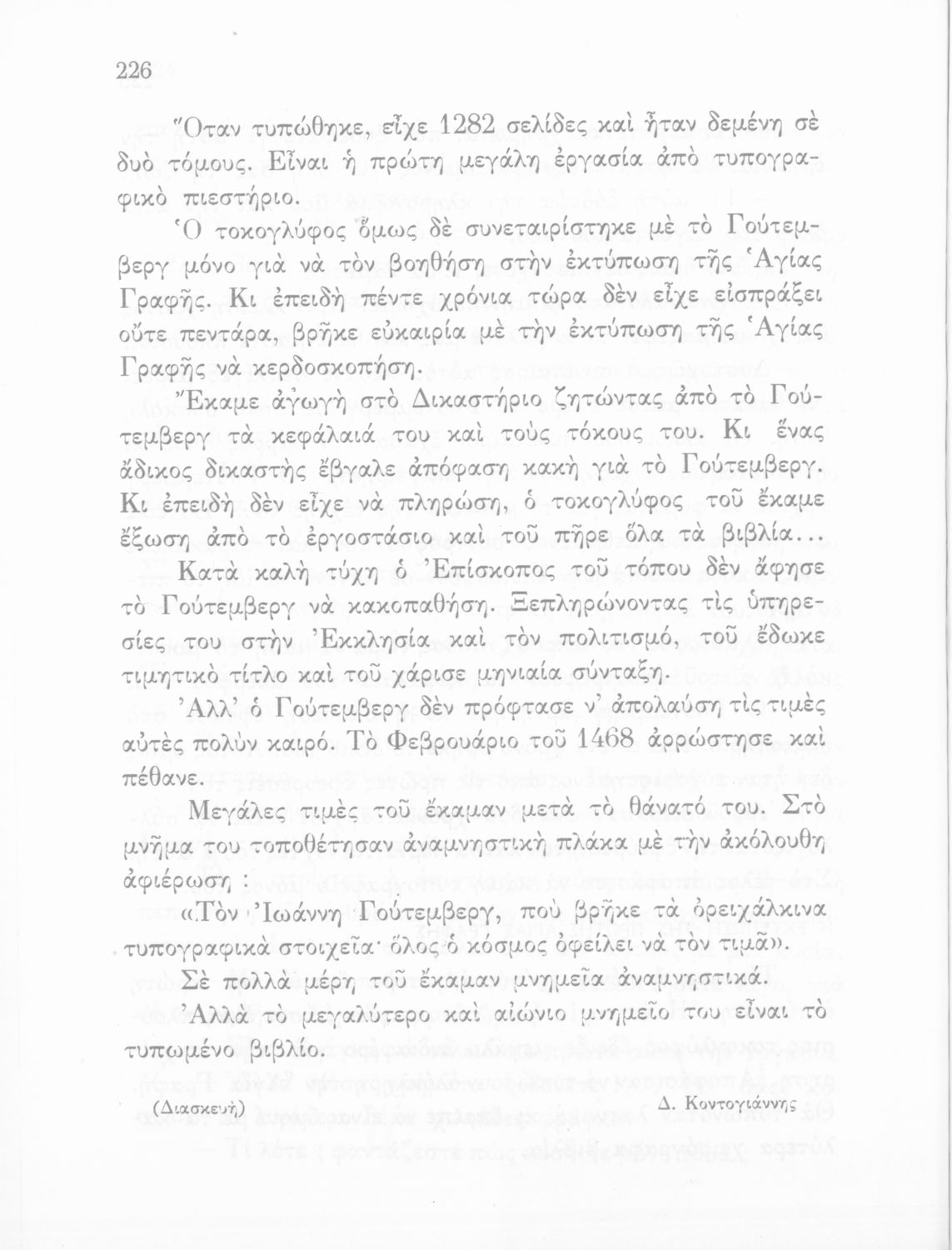 226

Ὅταν τυπώθηκε, εἶχε 1282 σελίδες καὶ ἦταν δεμένη σὲ δυὸ τόμους. Εἶναι ἡ πρώτη μεγάλη ἐργασία ἀπὸ τυπογραφικὸ πιεστήριο.

Ὁ τοκογλύφος ὅμως δὲ συνεταιρίστηκε μὲ τὸ Γούτεμβεργ μόνο γιὰ νὰ τὸν βοηθήση στὴν ἐκτύπωση τῆς Ἁγίας Γραφῆς. Κι ἐπειδὴ πέντε χρόνια τώρα δὲν εἶχε εἰσπράξει οὔτε πεντάρα, βρῆκε εὐκαιρία μὲ τὴν ἐκτύπωση τῆς Ἁγίας Γραφῆς νὰ κερδοσκοπήση.

Ἔκαμε ἀγωγὴ στὸ Δικαστήριο ζητώντας ἀπὸ τὸ Γούτεμβεργ τὰ κεφάλαιά του καὶ τοὺς τόκους του. Κι ἕνας ἄδικος δικαστὴς ἔβγαλε ἀπόφαση κακὴ γιὰ τὸ Γούτεμβεργ. Κι ἐπειδὴ δὲν εἶχε νὰ πληρώση, ὁ τοκογλύφος τοῦ ἔκαμε ἔξωση ἀπὸ τὸ ἐργοστάσιο καὶ τοῦ πῆρε ὅλα τὰ βιβλία...

Κατὰ καλὴ τύχη ὁ Ἐπίσκοπος τοῦ τόπου δὲν ἄφησε τὸ Γούτεμβεργ νὰ κακοπαθήση. Ξεπληρώνοντας τὶς ὑπηρεσίες του στὴν Ἐκκλησία καὶ τὸν πολιτισμό, τοῦ ἔδωκε τιμητικὸ τίτλο καὶ τοῦ χάρισε μηνιαία σύνταξη.

Ἀλλ' ὁ Γούτεμβεργ δὲν πρόφτασε ν' ἀπολαύση τὶς τιμὲς αὐτὲς πολὺν καιρό. Τὸ Φεβρουάριο τοῦ 1468 ἀρρώστησε καὶ πέθανε.

Μεγάλες τιμὲς τοῦ ἔκαμαν μετὰ τὸ θάνατό του. Στὸ μνῆμα του τοποθέτησαν ἀναμνηστικὴ πλάκα μὲ τὴν ἀκόλουθη ἀφιέρωση :

«Τὸν Ἰωάννη Γούτεμβεργ, ποὺ βρῆκε τὰ ὀρειχάλκινα τυπογραφικὰ στοιχεῖα· ὅλος ὁ κόσμος ὀφείλει νὰ τὸν τιμᾶ».

Σὲ πολλὰ μέρη τοῦ ἔκαμαν μνημεῖα ἀναμνηστικά.

Ἀλλὰ τὸ μεγαλύτερο καὶ αἰώνιο μνημεῖο του εἶναι τὸ τυπωμένο βιβλίο.

(Διασκευὴ) Δ. Κοντογιάννης